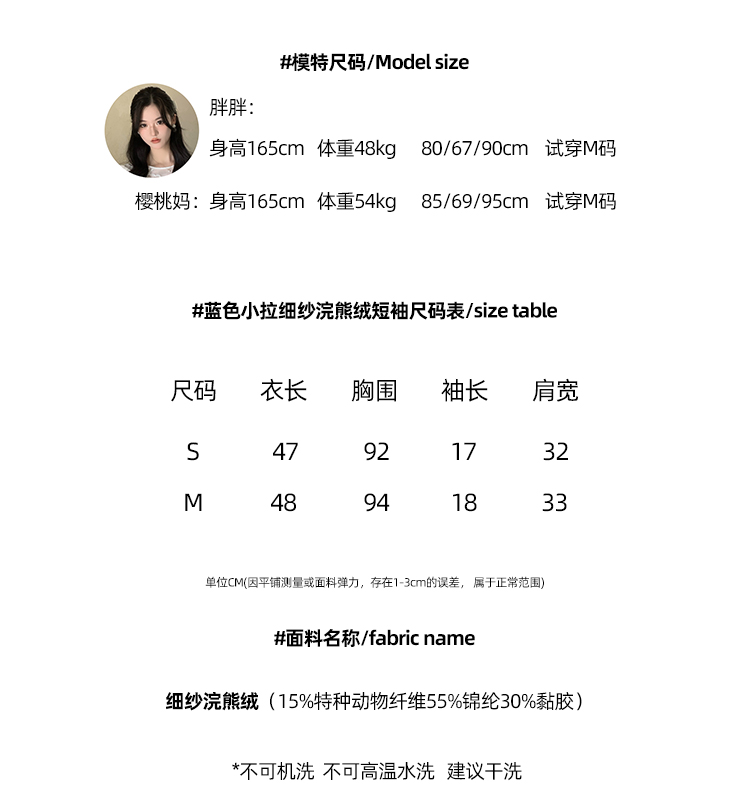 #模特尺码/Model size

胖胖：
身高165cm 体重48kg 80/67/90cm 试穿M码

樱桃妈：身高165cm 体重54kg 85/69/95cm 试穿M码

#蓝色小拉细纱浣熊绒短袖尺码表/size table

| 尺码 | 衣长 | 胸围 | 袖长 | 肩宽 |
|---|---|---|---|---|
| S | 47 | 92 | 17 | 32 |
| M | 48 | 94 | 18 | 33 |

单位CM(因平铺测量或面料弹力，存在1-3cm的误差， 属于正常范围)

#面料名称/fabric name

细纱浣熊绒（15%特种动物纤维55%锦纶30%黏胶）

*不可机洗 不可高温水洗 建议干洗